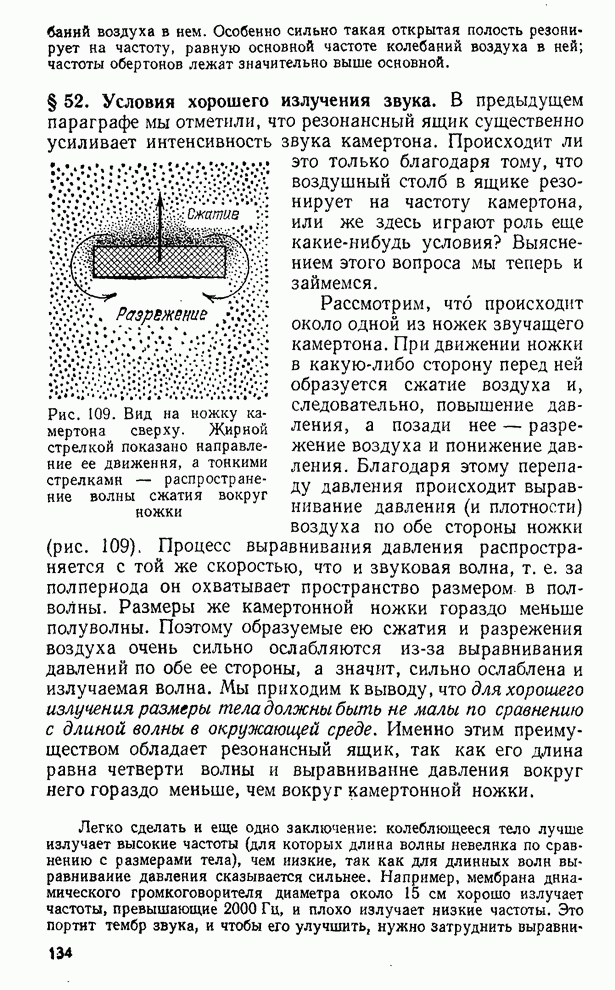 баний воздуха в нем. Особенно сильно такая открытая полость резонирует на частоту, равную основной частоте колебаний воздуха в ней; частоты обертонов лежат значительно выше основной.

§ 52. Условия хорошего излучения звука. В предыдущем параграфе мы отметили, что резонансный ящик существенно усиливает интенсивность звука камертона. Происходит ли это только благодаря тому, что воздушный столб в ящике резонирует на частоту камертона, или же здесь играют роль еще какие-нибудь условия? Выяснением этого вопроса мы теперь и займемся.

Сжатие

Разрежение

Рис. 109. Вид на ножку камертона сверху. Жирной стрелкой показано направление ее движения, а тонкими стрелками — распространение волны сжатия вокруг ножки

Рассмотрим, что́ происходит около одной из ножек звучащего камертона. При движении ножки в какую-либо сторону перед ней образуется сжатие воздуха и, следовательно, повышение давления, а позади нее — разрежение воздуха и понижение давления. Благодаря этому перепаду давления происходит выравнивание давления (и плотности) воздуха по обе стороны ножки (рис. 109). Процесс выравнивания давления распространяется с той же скоростью, что и звуковая волна, т. е. за полпериода он охватывает пространство размером в полволны. Размеры же камертонной ножки гораздо меньше полуволны. Поэтому образуемые ею сжатия и разрежения воздуха очень сильно ослабляются из-за выравнивания давлений по обе ее стороны, а значит, сильно ослаблена и излучаемая волна. Мы приходим к выводу, что для хорошего излучения размеры тела должны быть не малы по сравнению с длиной волны в окружающей среде. Именно этим преимуществом обладает резонансный ящик, так как его длина равна четверти волны и выравнивание давления вокруг него гораздо меньше, чем вокруг камертонной ножки.

Легко сделать и еще одно заключение: колеблющееся тело лучше излучает высокие частоты (для которых длина волны невелика по сравнению с размерами тела), чем низкие, так как для длинных волн выравнивание давления сказывается сильнее. Например, мембрана динамического громкоговорителя диаметра около 15 см хорошо излучает частоты, превышающие 2000 Гц, и плохо излучает низкие частоты. Это портит тембр звука, и чтобы его улучшить, нужно затруднить выравни-

134